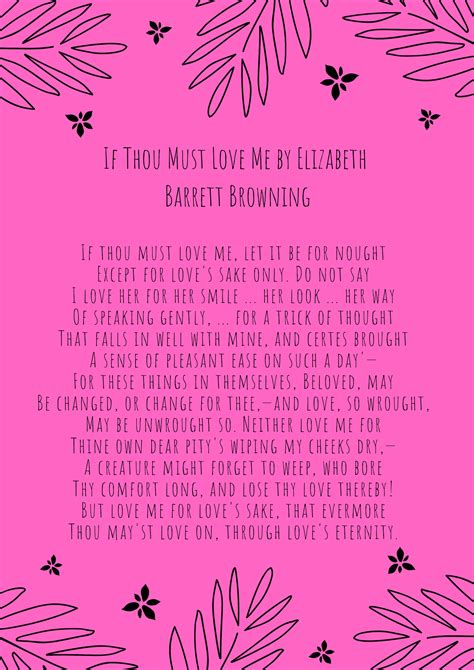 If Thou Must Love Me by Elizabeth
Barrett Browning

If thou must love me, let it be for nought
Except for love's sake only. Do not say
I love her for her smile ... her look ... her way
Of speaking gently, ... for a trick of thought
That falls in well with mine, and certes brought
A sense of pleasant ease on such a day'—
For these things in themselves, Beloved, may
Be changed, or change for thee,—and love, so wrought,
May be unwrought so. Neither love me for
Thine own dear pity's wiping my cheeks dry,—
A creature might forget to weep, who bore
Thy comfort long, and lose thy love thereby!
But love me for love's sake, that evermore
Thou may'st love on, through love's eternity.